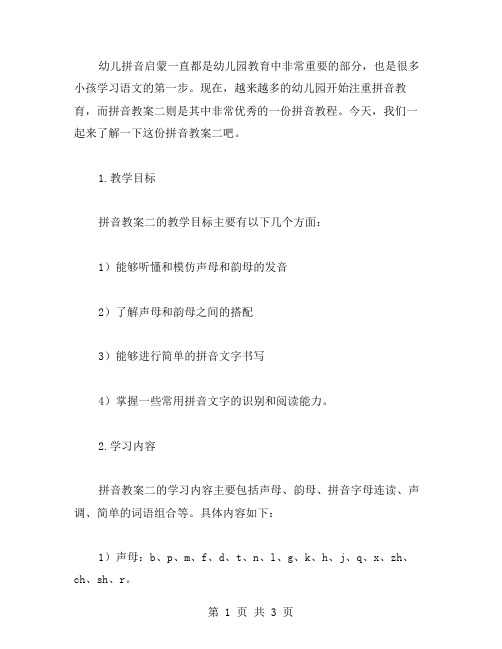 幼儿拼音启蒙一直都是幼儿园教育中非常重要的部分，也是很多小孩学习语文的第一步。现在，越来越多的幼儿园开始注重拼音教育，而拼音教案二则是其中非常优秀的一份拼音教程。今天，我们一起来了解一下这份拼音教案二吧。

1.教学目标

拼音教案二的教学目标主要有以下几个方面：

1）能够听懂和模仿声母和韵母的发音

2）了解声母和韵母之间的搭配

3）能够进行简单的拼音文字书写

4）掌握一些常用拼音文字的识别和阅读能力。

2.学习内容

拼音教案二的学习内容主要包括声母、韵母、拼音字母连读、声调、简单的词语组合等。具体内容如下：

1）声母：b、p、m、f、d、t、n、l、g、k、h、j、q、x、zh、ch、sh、r。

第 1 页 共 3 页